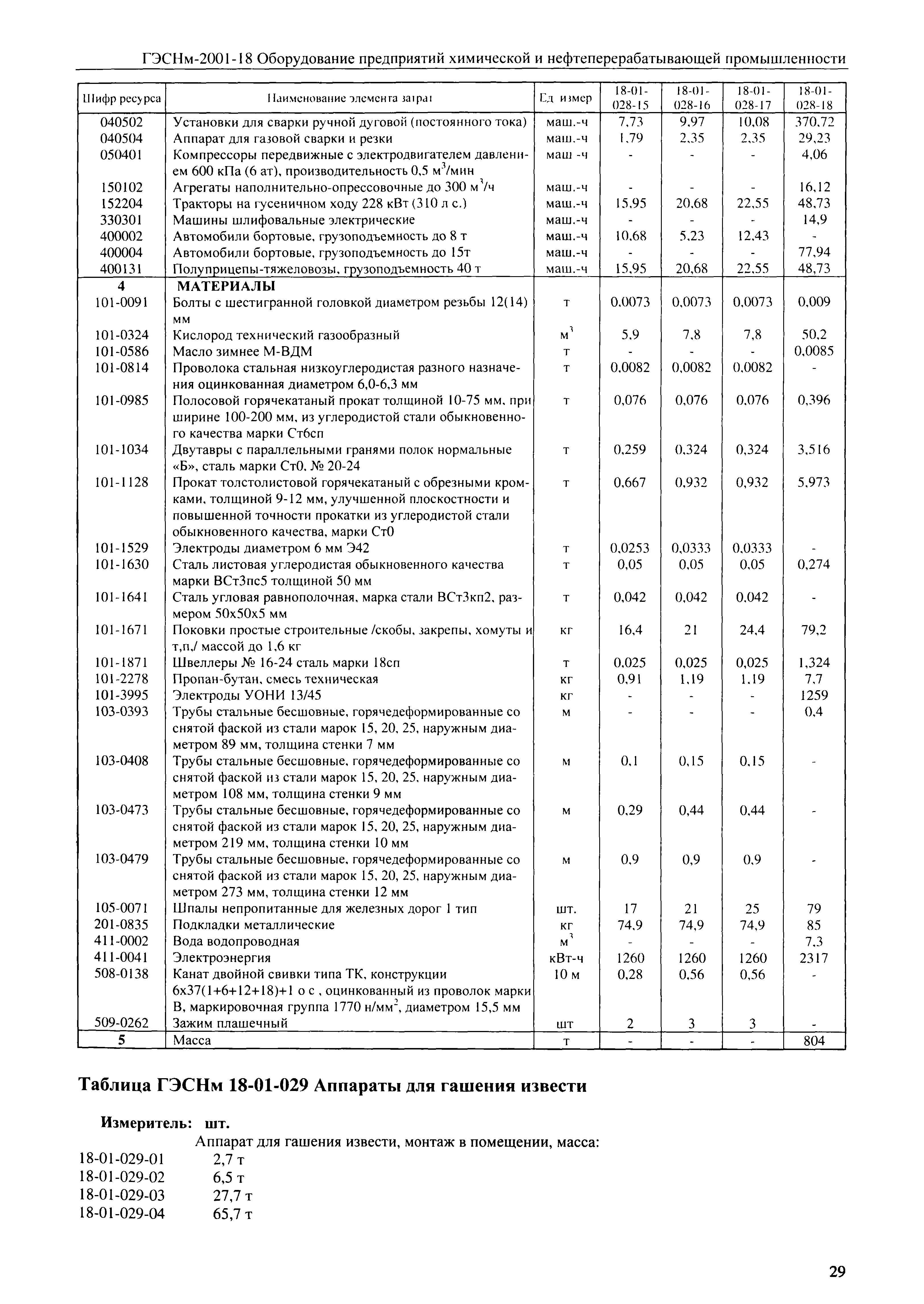 ГЭСНм-2001-18 Оборудование предприятий химической и нефтеперерабатывающей промышленности

| Шифр ресурса | Наименование элемента затрат | Ед измер | 18-01-028-15 | 18-01-028-16 | 18-01-028-17 | 18-01-028-18 |
|---|---|---|---|---|---|---|
| 040502 | Установки для сварки ручной дуговой (постоянного тока) | маш.-ч | 7,73 | 9,97 | 10,08 | 370,72 |
| 040504 | Аппарат для газовой сварки и резки | маш.-ч | 1,79 | 2,35 | 2,35 | 29,23 |
| 050401 | Компрессоры передвижные с электродвигателем давлением 600 кПа (6 ат), производительность 0,5 м$^3$/мин | маш -ч | - | - | - | 4,06 |
| 150102 | Агрегаты наполнительно-опрессовочные до 300 м$^3$/ч | маш.-ч | - | - | - | 16,12 |
| 152204 | Тракторы на гусеничном ходу 228 кВт (310 л с.) | маш.-ч | 15,95 | 20,68 | 22,55 | 48,73 |
| 330301 | Машины шлифовальные электрические | маш.-ч | - | - | - | 14,9 |
| 400002 | Автомобили бортовые, грузоподъемность до 8 т | маш.-ч | 10,68 | 5,23 | 12,43 | - |
| 400004 | Автомобили бортовые, грузоподъемность до 15т | маш.-ч | - | - | - | 77,94 |
| 400131 | Полуприцепы-тяжеловозы, грузоподъемность 40 т | маш.-ч | 15,95 | 20,68 | 22,55 | 48,73 |
| 4 | МАТЕРИАЛЫ | | | | | |
| 101-0091 | Болты с шестигранной головкой диаметром резьбы 12(14) мм | т | 0,0073 | 0,0073 | 0,0073 | 0,009 |
| 101-0324 | Кислород технический газообразный | м$^3$ | 5,9 | 7,8 | 7,8 | 50,2 |
| 101-0586 | Масло зимнее М-ВДМ | т | - | - | - | 0,0085 |
| 101-0814 | Проволока стальная низкоуглеродистая разного назначения оцинкованная диаметром 6,0-6,3 мм | т | 0,0082 | 0,0082 | 0,0082 | - |
| 101-0985 | Полосовой горячекатаный прокат толщиной 10-75 мм, при ширине 100-200 мм, из углеродистой стали обыкновенного качества марки Ст6сп | т | 0,076 | 0,076 | 0,076 | 0,396 |
| 101-1034 | Двутавры с параллельными гранями полок нормальные «Б», сталь марки Ст0, № 20-24 | т | 0,259 | 0,324 | 0,324 | 3,516 |
| 101-1128 | Прокат толстолистовой горячекатаный с обрезными кромками, толщиной 9-12 мм, улучшенной плоскостности и повышенной точности прокатки из углеродистой стали обыкновенного качества, марки Ст0 | т | 0,667 | 0,932 | 0,932 | 5,973 |
| 101-1529 | Электроды диаметром 6 мм Э42 | т | 0,0253 | 0,0333 | 0,0333 | - |
| 101-1630 | Сталь листовая углеродистая обыкновенного качества марки ВСт3пс5 толщиной 50 мм | т | 0,05 | 0,05 | 0,05 | 0,274 |
| 101-1641 | Сталь угловая равнополочная, марка стали ВСт3кп2, размером 50х50х5 мм | т | 0,042 | 0,042 | 0,042 | - |
| 101-1671 | Поковки простые строительные /скобы, закрепы, хомуты и т,п,/ массой до 1,6 кг | кг | 16,4 | 21 | 24,4 | 79,2 |
| 101-1871 | Швеллеры № 16-24 сталь марки 18сп | т | 0,025 | 0,025 | 0,025 | 1,324 |
| 101-2278 | Пропан-бутан, смесь техническая | кг | 0,91 | 1,19 | 1,19 | 7,7 |
| 101-3995 | Электроды УОНИ 13/45 | кг | - | - | - | 1259 |
| 103-0393 | Трубы стальные бесшовные, горячедеформированные со снятой фаской из стали марок 15, 20, 25, наружным диаметром 89 мм, толщина стенки 7 мм | м | - | - | - | 0,4 |
| 103-0408 | Трубы стальные бесшовные, горячедеформированные со снятой фаской из стали марок 15, 20, 25, наружным диаметром 108 мм, толщина стенки 9 мм | м | 0,1 | 0,15 | 0,15 | - |
| 103-0473 | Трубы стальные бесшовные, горячедеформированные со снятой фаской из стали марок 15, 20, 25, наружным диаметром 219 мм, толщина стенки 10 мм | м | 0,29 | 0,44 | 0,44 | - |
| 103-0479 | Трубы стальные бесшовные, горячедеформированные со снятой фаской из стали марок 15, 20, 25, наружным диаметром 273 мм, толщина стенки 12 мм | м | 0,9 | 0,9 | 0,9 | - |
| 105-0071 | Шпалы непропитанные для железных дорог 1 тип | шт. | 17 | 21 | 25 | 79 |
| 201-0835 | Подкладки металлические | кг | 74,9 | 74,9 | 74,9 | 85 |
| 411-0002 | Вода водопроводная | м$^3$ | - | - | - | 7,3 |
| 411-0041 | Электроэнергия | кВт-ч | 1260 | 1260 | 1260 | 2317 |
| 508-0138 | Канат двойной свивки типа ТК, конструкции 6х37(1+6+12+18)+1 о с , оцинкованный из проволок марки В, маркировочная группа 1770 н/мм$^2$, диаметром 15,5 мм | 10 м | 0,28 | 0,56 | 0,56 | - |
| 509-0262 | Зажим плашечный | шт | 2 | 3 | 3 | - |
| 5 | Масса | т | - | - | - | 804 |

Таблица ГЭСНм 18-01-029 Аппараты для гашения извести

Измеритель: шт.

Аппарат для гашения извести, монтаж в помещении, масса:
18-01-029-01 2,7 т
18-01-029-02 6,5 т
18-01-029-03 27,7 т
18-01-029-04 65,7 т

29